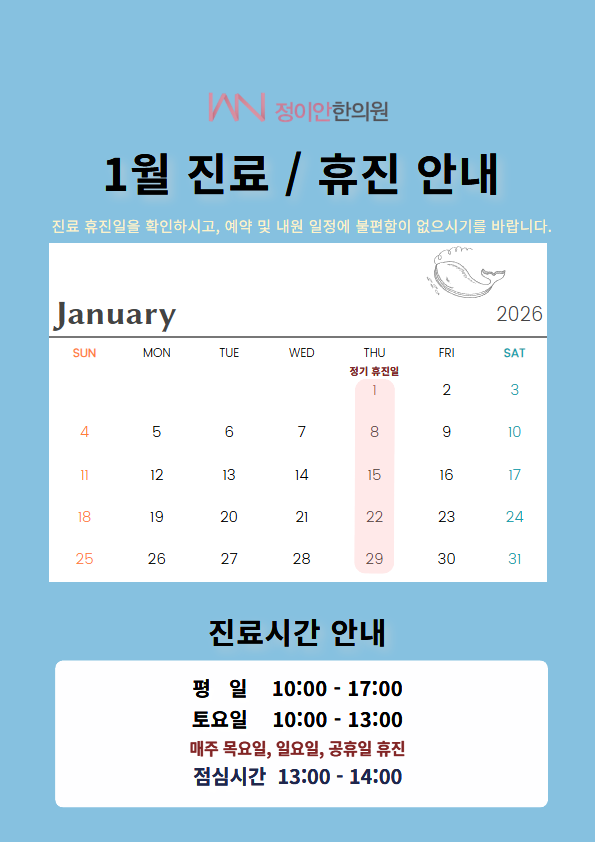 정이안한의원

1월 진료 / 휴진 안내

진료 휴진일을 확인하시고, 예약 및 내원 일정에 불편함이 없으시기를 바랍니다.

January 2026

| SUN | MON | TUE | WED | THU | FRI | SAT |
|---|---|---|---|---|---|---|
|  |  |  |  | 정기 휴진일 1 | 2 | 3 |
| 4 | 5 | 6 | 7 | 8 | 9 | 10 |
| 11 | 12 | 13 | 14 | 15 | 16 | 17 |
| 18 | 19 | 20 | 21 | 22 | 23 | 24 |
| 25 | 26 | 27 | 28 | 29 | 30 | 31 |

진료시간 안내

평 일 10:00 - 17:00
토요일 10:00 - 13:00
매주 목요일, 일요일, 공휴일 휴진
점심시간 13:00 - 14:00